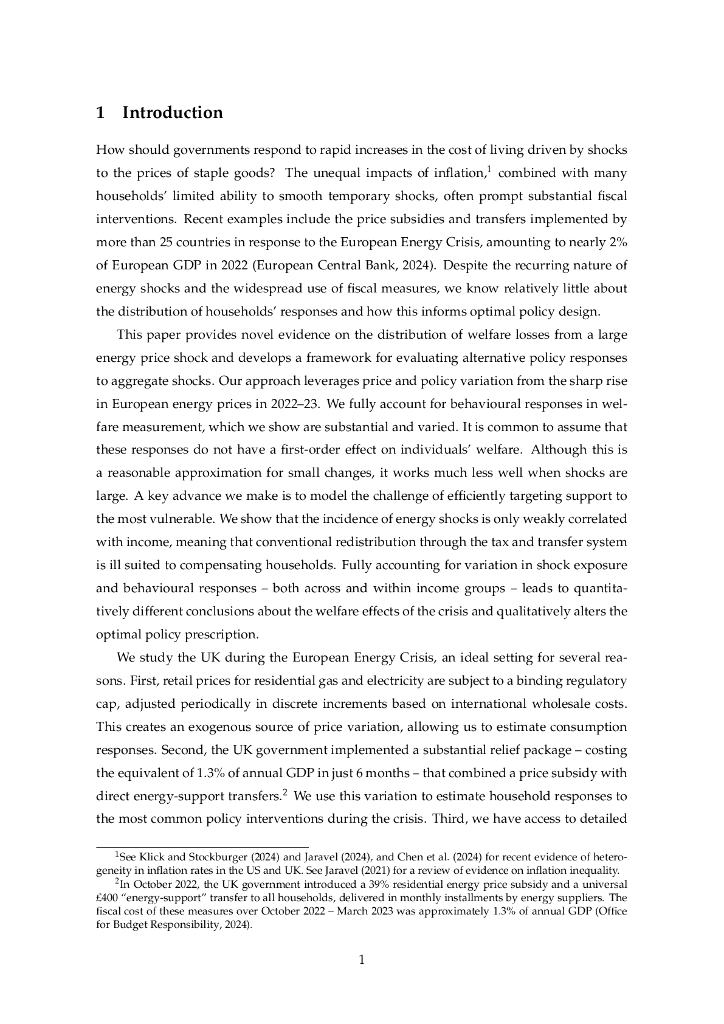 1 Introduction

How should governments respond to rapid increases in the cost of living driven by shocks to the prices of staple goods? The unequal impacts of inflation,$^1$ combined with many households' limited ability to smooth temporary shocks, often prompt substantial fiscal interventions. Recent examples include the price subsidies and transfers implemented by more than 25 countries in response to the European Energy Crisis, amounting to nearly 2% of European GDP in 2022 (European Central Bank, 2024). Despite the recurring nature of energy shocks and the widespread use of fiscal measures, we know relatively little about the distribution of households' responses and how this informs optimal policy design.

This paper provides novel evidence on the distribution of welfare losses from a large energy price shock and develops a framework for evaluating alternative policy responses to aggregate shocks. Our approach leverages price and policy variation from the sharp rise in European energy prices in 2022–23. We fully account for behavioural responses in welfare measurement, which we show are substantial and varied. It is common to assume that these responses do not have a first-order effect on individuals' welfare. Although this is a reasonable approximation for small changes, it works much less well when shocks are large. A key advance we make is to model the challenge of efficiently targeting support to the most vulnerable. We show that the incidence of energy shocks is only weakly correlated with income, meaning that conventional redistribution through the tax and transfer system is ill suited to compensating households. Fully accounting for variation in shock exposure and behavioural responses – both across and within income groups – leads to quantitatively different conclusions about the welfare effects of the crisis and qualitatively alters the optimal policy prescription.

We study the UK during the European Energy Crisis, an ideal setting for several reasons. First, retail prices for residential gas and electricity are subject to a binding regulatory cap, adjusted periodically in discrete increments based on international wholesale costs. This creates an exogenous source of price variation, allowing us to estimate consumption responses. Second, the UK government implemented a substantial relief package – costing the equivalent of 1.3% of annual GDP in just 6 months – that combined a price subsidy with direct energy-support transfers.$^2$ We use this variation to estimate household responses to the most common policy interventions during the crisis. Third, we have access to detailed

$^1$See Klick and Stockburger (2024) and Jaravel (2024), and Chen et al. (2024) for recent evidence of heterogeneity in inflation rates in the US and UK. See Jaravel (2021) for a review of evidence on inflation inequality.
$^2$In October 2022, the UK government introduced a 39% residential energy price subsidy and a universal £400 "energy-support" transfer to all households, delivered in monthly installments by energy suppliers. The fiscal cost of these measures over October 2022 – March 2023 was approximately 1.3% of annual GDP (Office for Budget Responsibility, 2024).

1